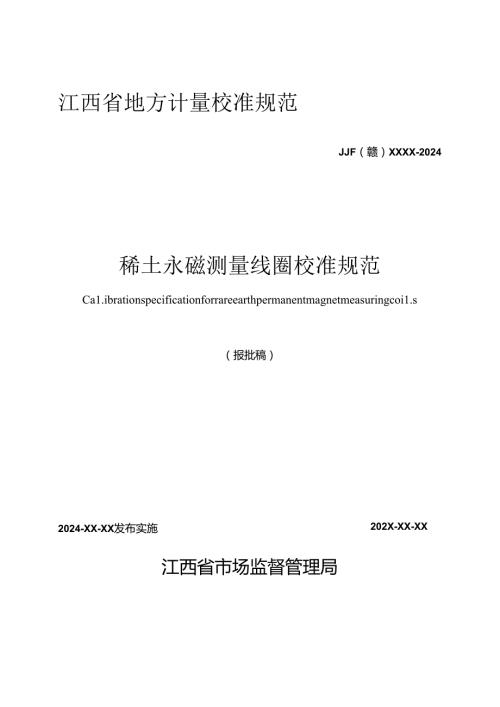 江西省地方计量校准规范

JJF（赣）XXXX-2024

稀土永磁测量线圈校准规范

Ca1.ibrationspecificationforrareearthpermanentmagnetmeasuringcoi1.s

（报批稿）

2024-XX-XX发布实施

202X-XX-XX

江西省市场监督管理局